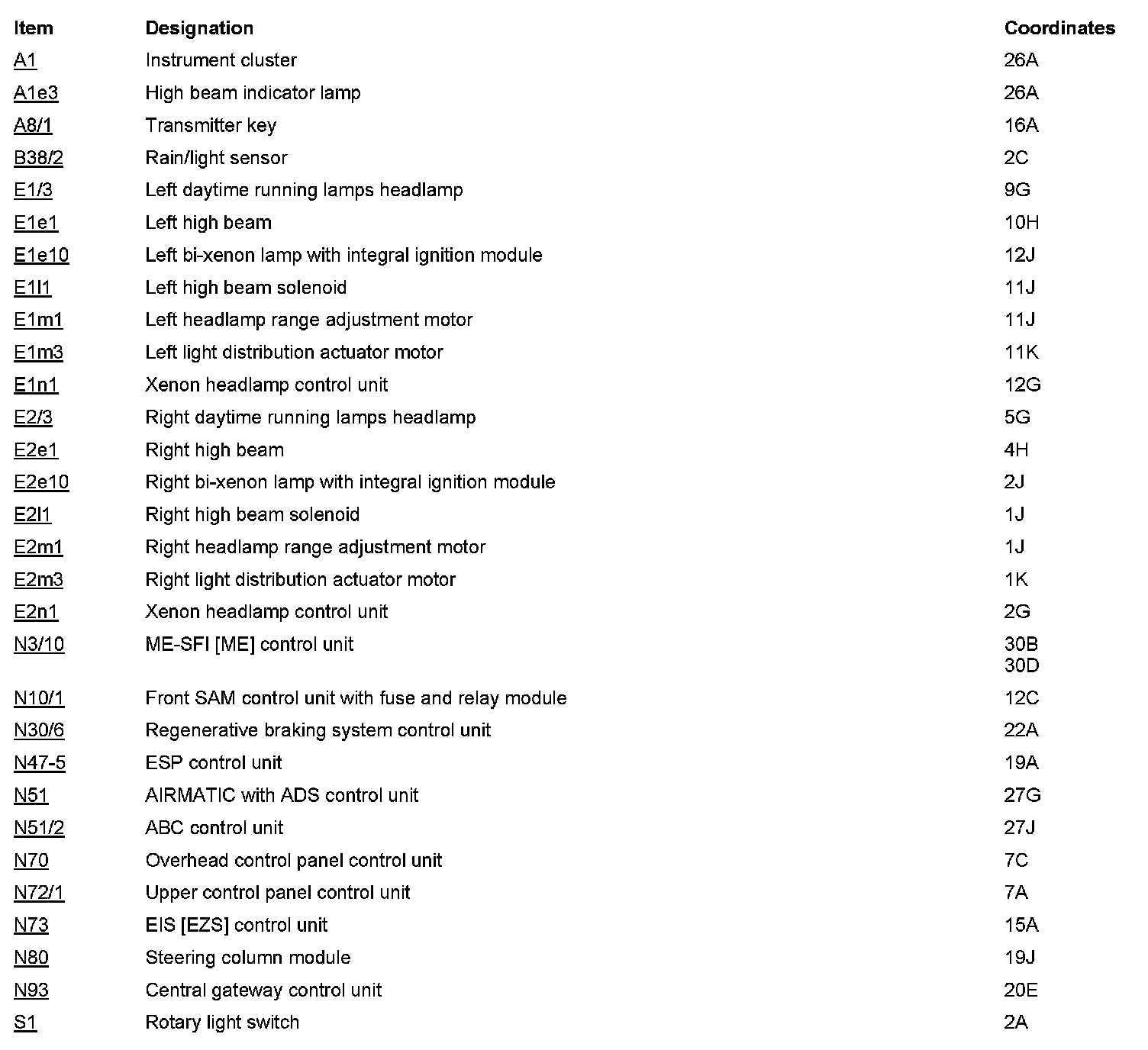 | Item | Designation | Coordinates |
|---|---|---|
| A1 | Instrument cluster | 26A |
| A1e3 | High beam indicator lamp | 26A |
| A8/1 | Transmitter key | 16A |
| B38/2 | Rain/light sensor | 2C |
| E1/3 | Left daytime running lamps headlamp | 9G |
| E1e1 | Left high beam | 10H |
| E1e10 | Left bi-xenon lamp with integral ignition module | 12J |
| E1l1 | Left high beam solenoid | 11J |
| E1m1 | Left headlamp range adjustment motor | 11J |
| E1m3 | Left light distribution actuator motor | 11K |
| E1n1 | Xenon headlamp control unit | 12G |
| E2/3 | Right daytime running lamps headlamp | 5G |
| E2e1 | Right high beam | 4H |
| E2e10 | Right bi-xenon lamp with integral ignition module | 2J |
| E2l1 | Right high beam solenoid | 1J |
| E2m1 | Right headlamp range adjustment motor | 1J |
| E2m3 | Right light distribution actuator motor | 1K |
| E2n1 | Xenon headlamp control unit | 2G |
| N3/10 | ME-SFI [ME] control unit | 30B 30D |
| N10/1 | Front SAM control unit with fuse and relay module | 12C |
| N30/6 | Regenerative braking system control unit | 22A |
| N47-5 | ESP control unit | 19A |
| N51 | AIRMATIC with ADS control unit | 27G |
| N51/2 | ABC control unit | 27J |
| N70 | Overhead control panel control unit | 7C |
| N72/1 | Upper control panel control unit | 7A |
| N73 | EIS [EZS] control unit | 15A |
| N80 | Steering column module | 19J |
| N93 | Central gateway control unit | 20E |
| S1 | Rotary light switch | 2A |